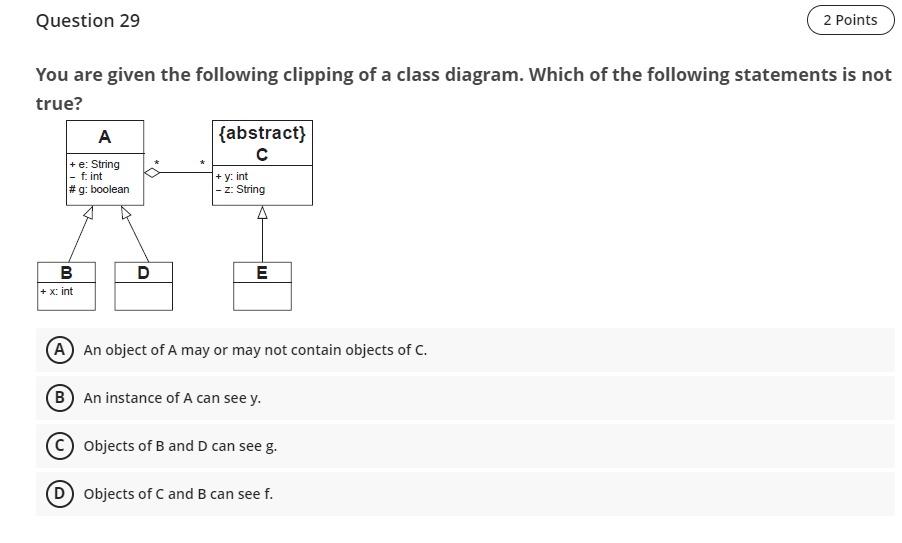 Question 29

2 Points

You are given the following clipping of a class diagram. Which of the following statements is not true?

A
+ e: String
- f: int
# g: boolean

*

*

{abstract}
C
+ y: int
- z: String

B
+ x: int

D

E

A An object of A may or may not contain objects of C.

B An instance of A can see y.

C Objects of B and D can see g.

D Objects of C and B can see f.